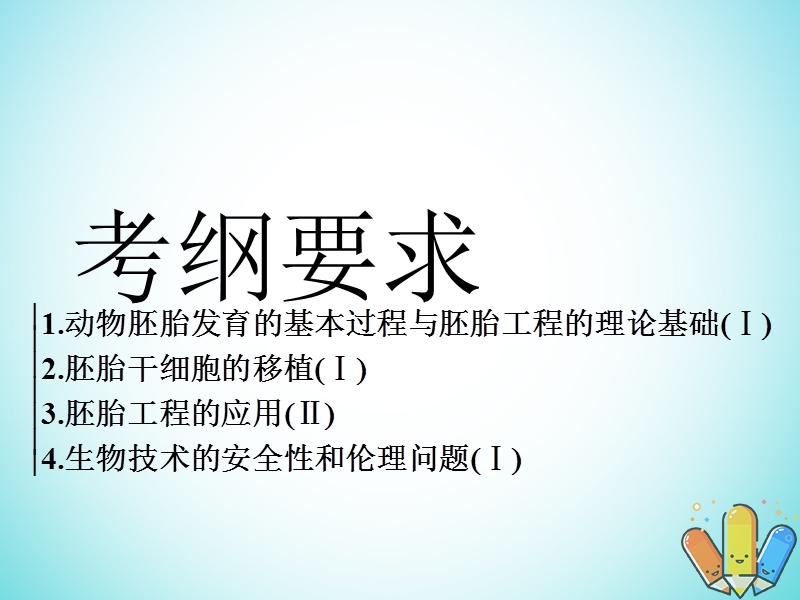 考纲要求

1.动物胚胎发育的基本过程与胚胎工程的理论基础(Ⅰ)

2.胚胎干细胞的移植(Ⅰ)

3.胚胎工程的应用(Ⅱ)

4.生物技术的安全性和伦理问题(Ⅰ)